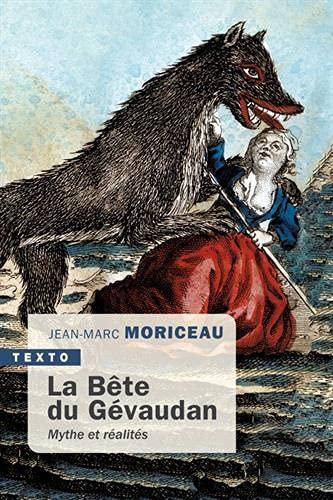 JEAN-MARC MORICEAU

TEXTO

La Bête du Gévaudan

Mythe et réalités